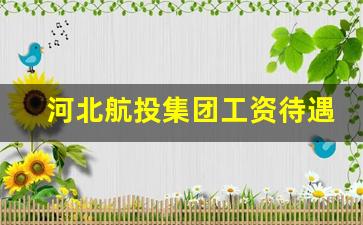 河北航投集团工资待遇